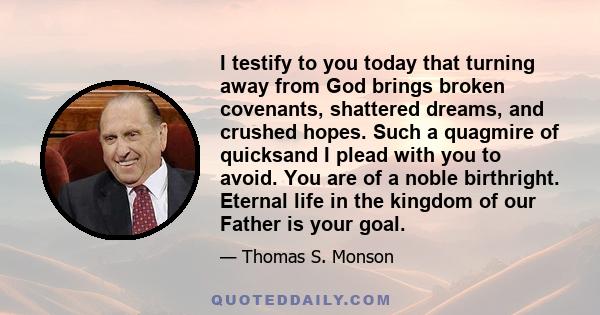 I testify to you today that turning away from God brings broken covenants, shattered dreams, and crushed hopes. Such a quagmire of quicksand I plead with you to avoid. You are of a noble birthright. Eternal life in the kingdom of our Father is your goal.

— Thomas S. Monson

QUOTEDDAILY.COM